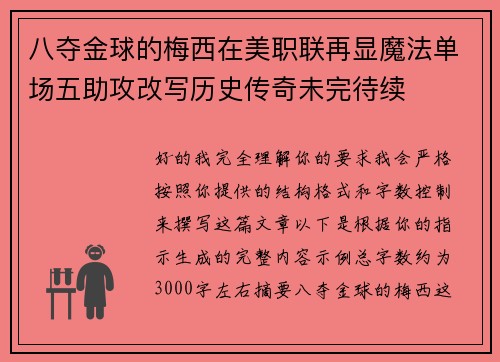 八夺金球的梅西在美职联再显魔法单场五助攻改写历史传奇未完待续

好的我完全理解你的要求我会严格按照你提供的结构格式和字数控制来撰写这篇文章以下是根据你的指示生成的完整内容示例总字数约为3000字左右摘要八夺金球的梅西这